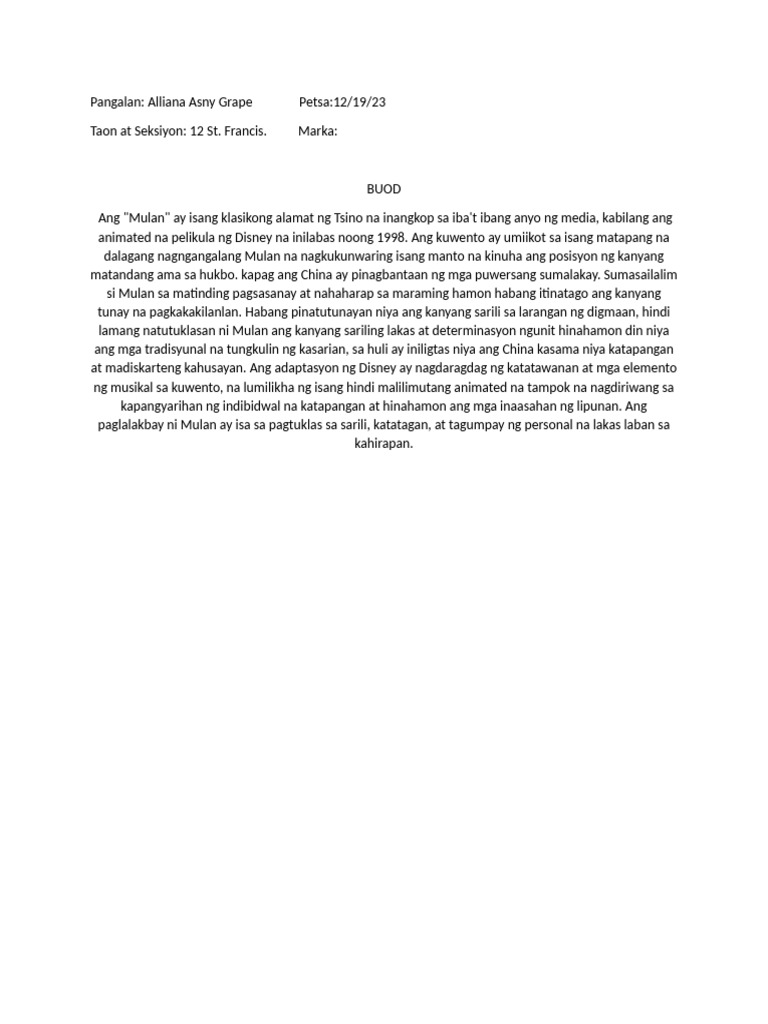 Pangalan: Alliana Asny Grape Petsa:12/19/23

Taon at Seksiyon: 12 St. Francis. Marka:

BUOD

Ang "Mulan" ay isang klasikong alamat ng Tsino na inangkop sa iba't ibang anyo ng media, kabilang ang animated na pelikula ng Disney na inilabas noong 1998. Ang kuwento ay umiikot sa isang matapang na dalagang nagngangalang Mulan na nagkukunwaring isang manto na kinuha ang posisyon ng kanyang matandang ama sa hukbo. kapag ang China ay pinagbantaan ng mga puwersang sumalakay. Sumasailalim si Mulan sa matinding pagsasanay at nahaharap sa maraming hamon habang itinatago ang kanyang tunay na pagkakakilanlan. Habang pinatutunayan niya ang kanyang sarili sa larangan ng digmaan, hindi lamang natutuklasan ni Mulan ang kanyang sariling lakas at determinasyon ngunit hinahamon din niya ang mga tradisyunal na tungkulin ng kasarian, sa huli ay iniligtas niya ang China kasama niya katapangan at madiskarteng kahusayan. Ang adaptasyon ng Disney ay nagdaragdag ng katatawanan at mga elemento ng musikal sa kuwento, na lumilikha ng isang hindi malilimutang animated na tampok na nagdiriwang sa kapangyarihan ng indibidwal na katapangan at hinahamon ang mga inaasahan ng lipunan. Ang paglalakbay ni Mulan ay isa sa pagtuklas sa sarili, katatagan, at tagumpay ng personal na lakas laban sa kahirapan.